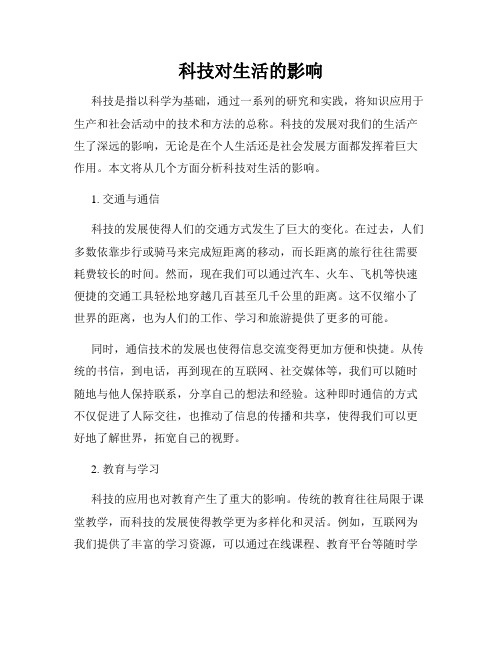 科技对生活的影响

科技是指以科学为基础，通过一系列的研究和实践，将知识应用于生产和社会活动中的技术和方法的总称。科技的发展对我们的生活产生了深远的影响，无论是在个人生活还是社会发展方面都发挥着巨大作用。本文将从几个方面分析科技对生活的影响。

1. 交通与通信

科技的发展使得人们的交通方式发生了巨大的变化。在过去，人们多数依靠步行或骑马来完成短距离的移动，而长距离的旅行往往需要耗费较长的时间。然而，现在我们可以通过汽车、火车、飞机等快速便捷的交通工具轻松地穿越几百甚至几千公里的距离。这不仅缩小了世界的距离，也为人们的工作、学习和旅游提供了更多的可能。

同时，通信技术的发展也使得信息交流变得更加方便和快捷。从传统的书信，到电话，再到现在的互联网、社交媒体等，我们可以随时随地与他人保持联系，分享自己的想法和经验。这种即时通信的方式不仅促进了人际交往，也推动了信息的传播和共享，使得我们可以更好地了解世界，拓宽自己的视野。

2. 教育与学习

科技的应用也对教育产生了重大的影响。传统的教育往往局限于课堂教学，而科技的发展使得教学更为多样化和灵活。例如，互联网为我们提供了丰富的学习资源，可以通过在线课程、教育平台等随时学